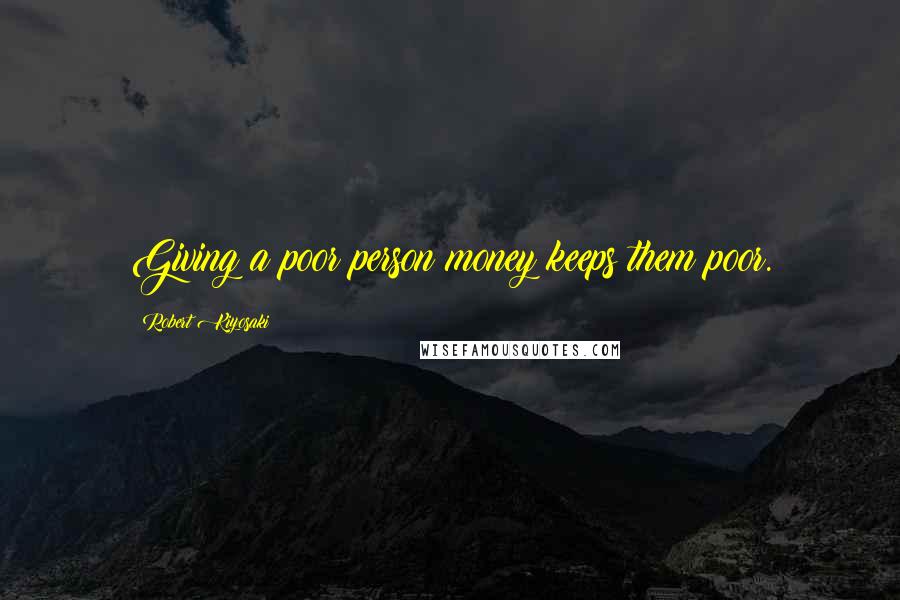 Giving a poor person money keeps them poor.

Robert Kiyosaki

WISEFAMOUSQUOTES.COM